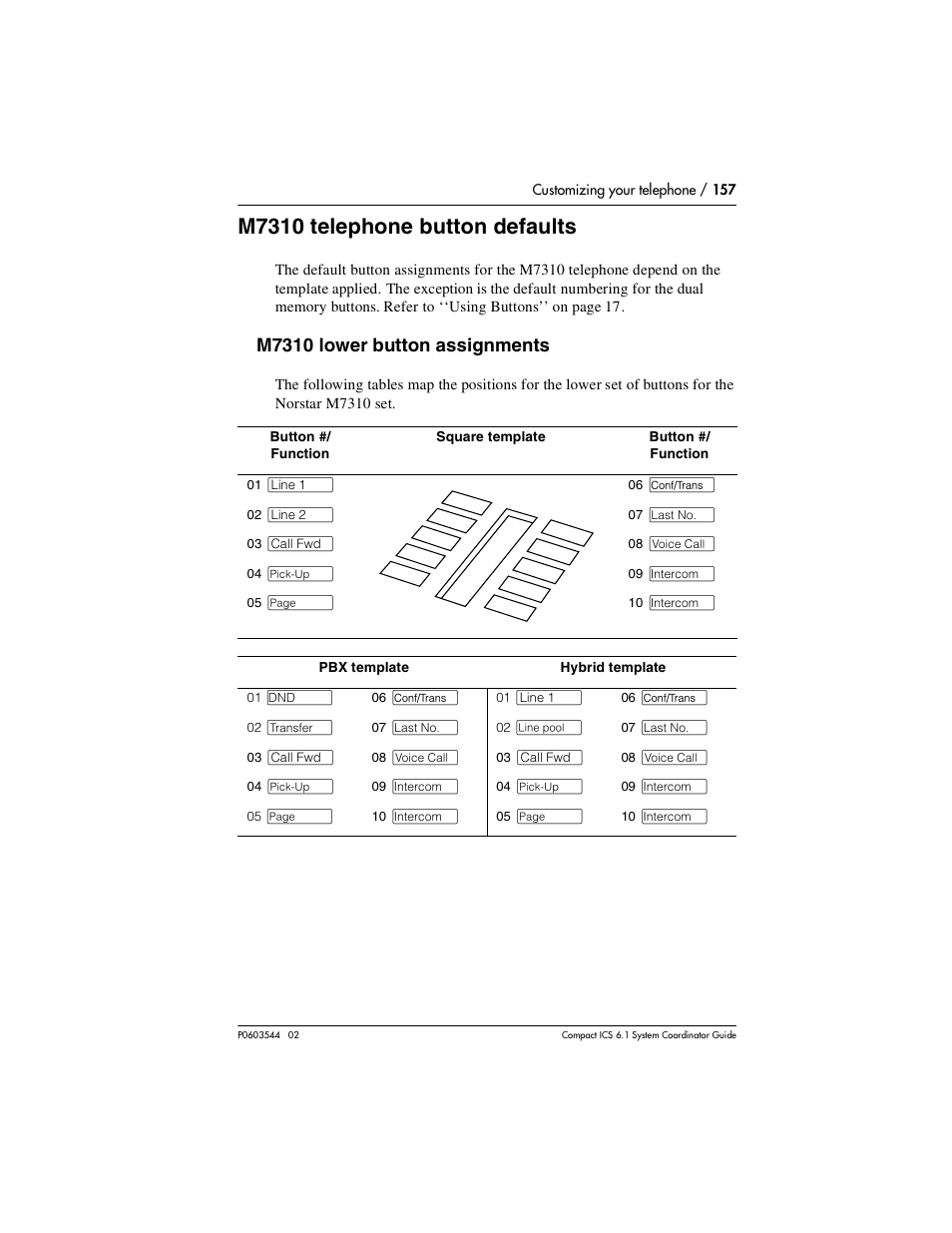 Customizing your telephone / 157

M7310 telephone button defaults

The default button assignments for the M7310 telephone depend on the template applied. The exception is the default numbering for the dual memory buttons. Refer to ‘‘Using Buttons’’ on page 17.

M7310 lower button assignments

The following tables map the positions for the lower set of buttons for the Norstar M7310 set.

| Button #/ Function | Square template | Button #/ Function |
|---|---|---|
| 01 Line 1 | | 06 Conf/Trans |
| 02 Line 2 | | 07 Last No. |
| 03 Call Fwd | | 08 Voice Call |
| 04 Pick-Up | | 09 Intercom |
| 05 Page | | 10 Intercom |

| PBX template | | Hybrid template | |
|---|---|---|---|
| 01 DND | 06 Conf/Trans | 01 Line 1 | 06 Conf/Trans |
| 02 Transfer | 07 Last No. | 02 Line pool | 07 Last No. |
| 03 Call Fwd | 08 Voice Call | 03 Call Fwd | 08 Voice Call |
| 04 Pick-Up | 09 Intercom | 04 Pick-Up | 09 Intercom |
| 05 Page | 10 Intercom | 05 Page | 10 Intercom |

P0603544 02

Compact ICS 6.1 System Coordinator Guide